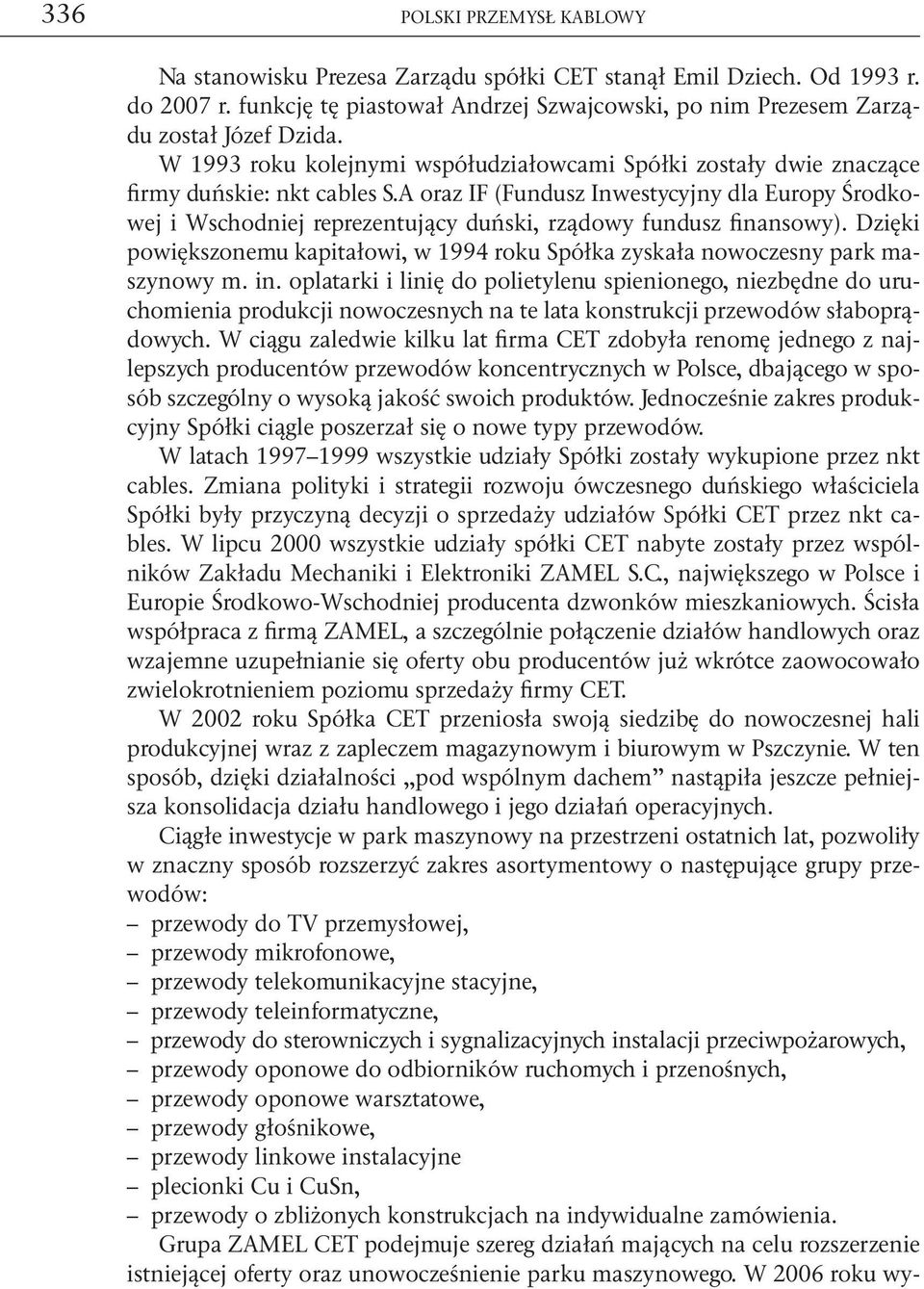 336 POLSKI PRZEMYSŁ KABLOWY

Na stanowisku Prezesa Zarządu spółki CET stanął Emil Dziech. Od 1993 r. do 2007 r. funkcję tę piastował Andrzej Szwajcowski, po nim Prezesem Zarządu został Józef Dzida.

W 1993 roku kolejnymi współudziałowcami Spółki zostały dwie znaczące firmy duńskie: nkt cables S.A oraz IF (Fundusz Inwestycyjny dla Europy Środkowej i Wschodniej reprezentujący duński, rządowy fundusz finansowy). Dzięki powiększonemu kapitałowi, w 1994 roku Spółka zyskała nowoczesny park maszynowy m. in. oplatarki i linię do polietylenu spienionego, niezbędne do uruchomienia produkcji nowoczesnych na te lata konstrukcji przewodów słaboprądowych. W ciągu zaledwie kilku lat firma CET zdobyła renomę jednego z najlepszych producentów przewodów koncentrycznych w Polsce, dbającego w sposób szczególny o wysoką jakość swoich produktów. Jednocześnie zakres produkcyjny Spółki ciągle poszerzał się o nowe typy przewodów.

W latach 1997–1999 wszystkie udziały Spółki zostały wykupione przez nkt cables. Zmiana polityki i strategii rozwoju ówczesnego duńskiego właściciela Spółki były przyczyną decyzji o sprzedaży udziałów Spółki CET przez nkt cables. W lipcu 2000 wszystkie udziały spółki CET nabyte zostały przez wspólników Zakładu Mechaniki i Elektroniki ZAMEL S.C., największego w Polsce i Europie Środkowo-Wschodniej producenta dzwonków mieszkaniowych. Ścisła współpraca z firmą ZAMEL, a szczególnie połączenie działów handlowych oraz wzajemne uzupełnianie się oferty obu producentów już wkrótce zaowocowało zwielokrotnieniem poziomu sprzedaży firmy CET.

W 2002 roku Spółka CET przeniosła swoją siedzibę do nowoczesnej hali produkcyjnej wraz z zapleczem magazynowym i biurowym w Pszczynie. W ten sposób, dzięki działalności „pod wspólnym dachem” nastąpiła jeszcze pełniejsza konsolidacja działu handlowego i jego działań operacyjnych.

Ciągłe inwestycje w park maszynowy na przestrzeni ostatnich lat, pozwoliły w znaczny sposób rozszerzyć zakres asortymentowy o następujące grupy przewodów:
– przewody do TV przemysłowej,
– przewody mikrofonowe,
– przewody telekomunikacyjne stacyjne,
– przewody teleinformatyczne,
– przewody do sterowniczych i sygnalizacyjnych instalacji przeciwpożarowych,
– przewody oponowe do odbiorników ruchomych i przenośnych,
– przewody oponowe warsztatowe,
– przewody głośnikowe,
– przewody linkowe instalacyjne
– plecionki Cu i CuSn,
– przewody o zbliżonych konstrukcjach na indywidualne zamówienia.

Grupa ZAMEL CET podejmuje szereg działań mających na celu rozszerzenie istniejącej oferty oraz unowocześnienie parku maszynowego. W 2006 roku wy-